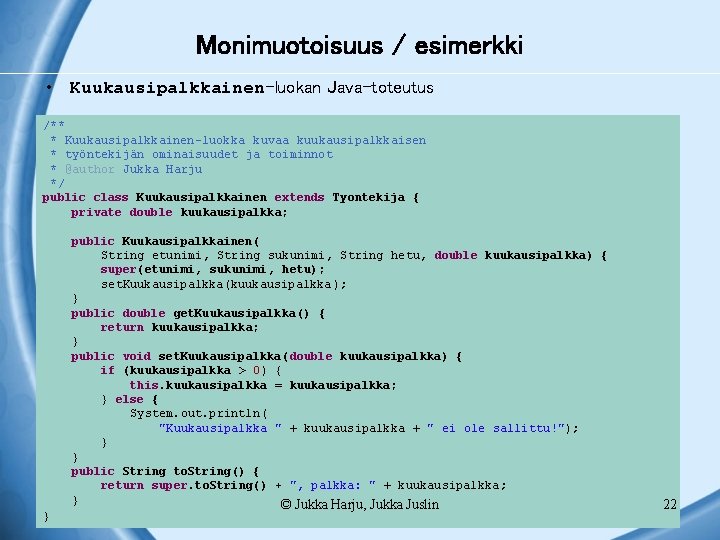 Monimuotoisuus / esimerkki

• Kuukausipalkkainen-luokan Java-toteutus

/**
 * Kuukausipalkkainen-luokka kuvaa kuukausipalkkaisen
 * työntekijän ominaisuudet ja toiminnot
 * @author Jukka Harju
 */
public class Kuukausipalkkainen extends Tyontekija {
    private double kuukausipalkka;

    public Kuukausipalkkainen(
        String etunimi, String sukunimi, String hetu, double kuukausipalkka) {
        super(etunimi, sukunimi, hetu);
        setKuukausipalkka(kuukausipalkka);
    }
    public double getKuukausipalkka() {
        return kuukausipalkka;
    }
    public void setKuukausipalkka(double kuukausipalkka) {
        if (kuukausipalkka > 0) {
            this.kuukausipalkka = kuukausipalkka;
        } else {
            System.out.println(
                "Kuukausipalkka " + kuukausipalkka + " ei ole sallittu!");
        }
    }
    public String toString() {
        return super.toString() + ", palkka: " + kuukausipalkka;
    }
}

© Jukka Harju, Jukka Juslin

22